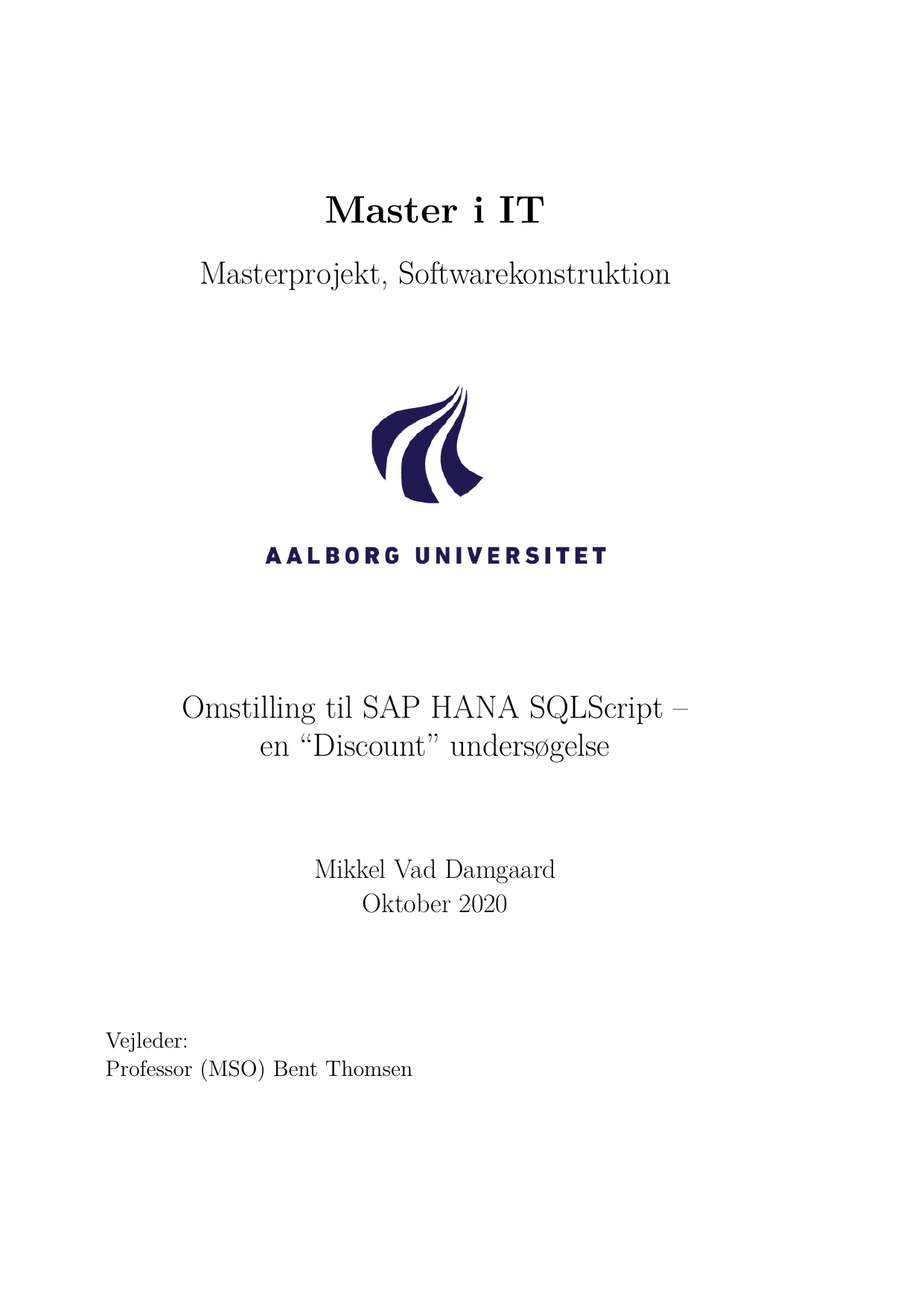 Master i IT

Masterprojekt, Softwarekonstruktion

AALBORG UNIVERSITET

Omstilling til SAP HANA SQLScript – en “Discount” undersøgelse

Mikkel Vad Damgaard
Oktober 2020

Vejleder:
Professor (MSO) Bent Thomsen